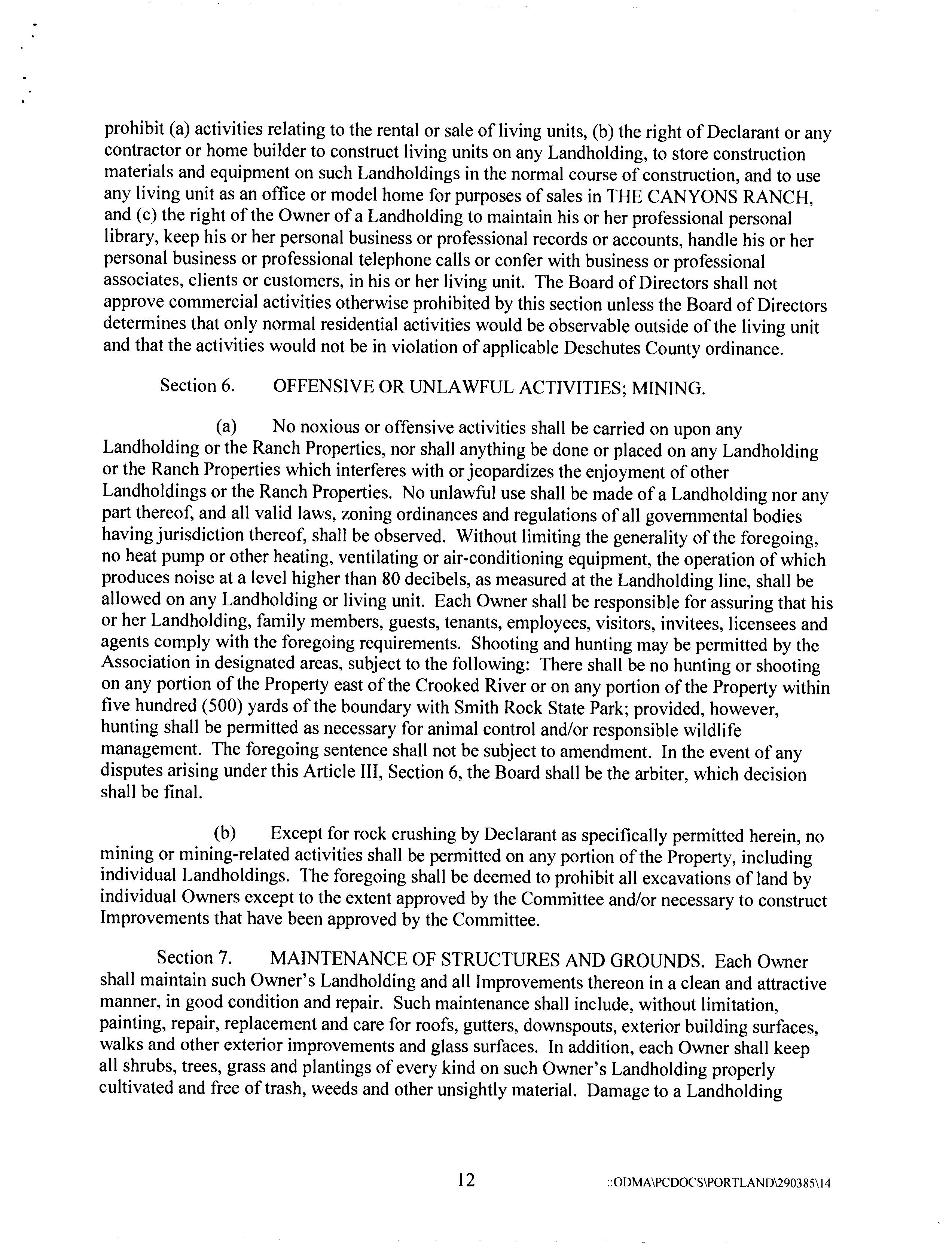 prohibit (a) activities relating to the rental or sale of living units, (b) the right of Declarant or any contractor or home builder to construct living units on any Landholding, to store construction materials and equipment on such Landholdings in the normal course of construction, and to use any living unit as an office or model home for purposes of sales in THE CANYONS RANCH, and (c) the right of the Owner of a Landholding to maintain his or her professional personal library, keep his or her personal business or professional records or accounts, handle his or her personal business or professional telephone calls or confer with business or professional associates, clients or customers, in his or her living unit. The Board of Directors shall not approve commercial activities otherwise prohibited by this section unless the Board of Directors determines that only normal residential activities would be observable outside of the living unit and that the activities would not be in violation of applicable Deschutes County ordinance.

Section 6. OFFENSIVE OR UNLAWFUL ACTIVITIES; MINING.

(a) No noxious or offensive activities shall be carried on upon any Landholding or the Ranch Properties, nor shall anything be done or placed on any Landholding or the Ranch Properties which interferes with or jeopardizes the enjoyment of other Landholdings or the Ranch Properties. No unlawful use shall be made of a Landholding nor any part thereof, and all valid laws, zoning ordinances and regulations of all governmental bodies having jurisdiction thereof, shall be observed. Without limiting the generality of the foregoing, no heat pump or other heating, ventilating or air-conditioning equipment, the operation of which produces noise at a level higher than 80 decibels, as measured at the Landholding line, shall be allowed on any Landholding or living unit. Each Owner shall be responsible for assuring that his or her Landholding, family members, guests, tenants, employees, visitors, invitees, licensees and agents comply with the foregoing requirements. Shooting and hunting may be permitted by the Association in designated areas, subject to the following: There shall be no hunting or shooting on any portion of the Property east of the Crooked River or on any portion of the Property within five hundred (500) yards of the boundary with Smith Rock State Park; provided, however, hunting shall be permitted as necessary for animal control and/or responsible wildlife management. The foregoing sentence shall not be subject to amendment. In the event of any disputes arising under this Article III, Section 6, the Board shall be the arbiter, which decision shall be final.

(b) Except for rock crushing by Declarant as specifically permitted herein, no mining or mining-related activities shall be permitted on any portion of the Property, including individual Landholdings. The foregoing shall be deemed to prohibit all excavations of land by individual Owners except to the extent approved by the Committee and/or necessary to construct Improvements that have been approved by the Committee.

Section 7. MAINTENANCE OF STRUCTURES AND GROUNDS. Each Owner shall maintain such Owner's Landholding and all Improvements thereon in a clean and attractive manner, in good condition and repair. Such maintenance shall include, without limitation, painting, repair, replacement and care for roofs, gutters, downspouts, exterior building surfaces, walks and other exterior improvements and glass surfaces. In addition, each Owner shall keep all shrubs, trees, grass and plantings of every kind on such Owner's Landholding properly cultivated and free of trash, weeds and other unsightly material. Damage to a Landholding

12 ::ODMA\PCDOCS\PORTLAND\290385\14